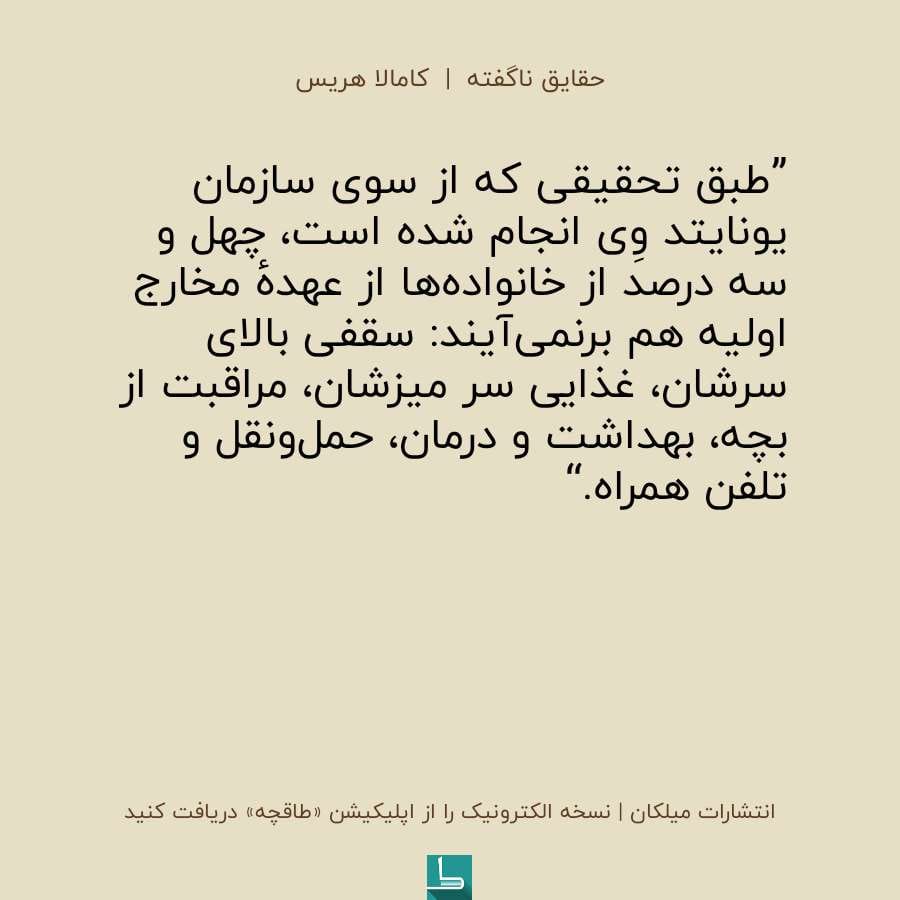 حقایق ناگفته | کامالا هریس

”طبق تحقیقی که از سوی سازمان یونایتد وِی انجام شده است، چهل و سه درصد از خانواده‌ها از عهدهٔ مخارج اولیه هم برنمی‌آیند: سقفی بالای سرشان، غذایی سر میزشان، مراقبت از بچه، بهداشت و درمان، حمل‌ونقل و تلفن همراه.“

انتشارات میلکان | نسخه الکترونیک را از اپلیکیشن «طاقچه» دریافت کنید